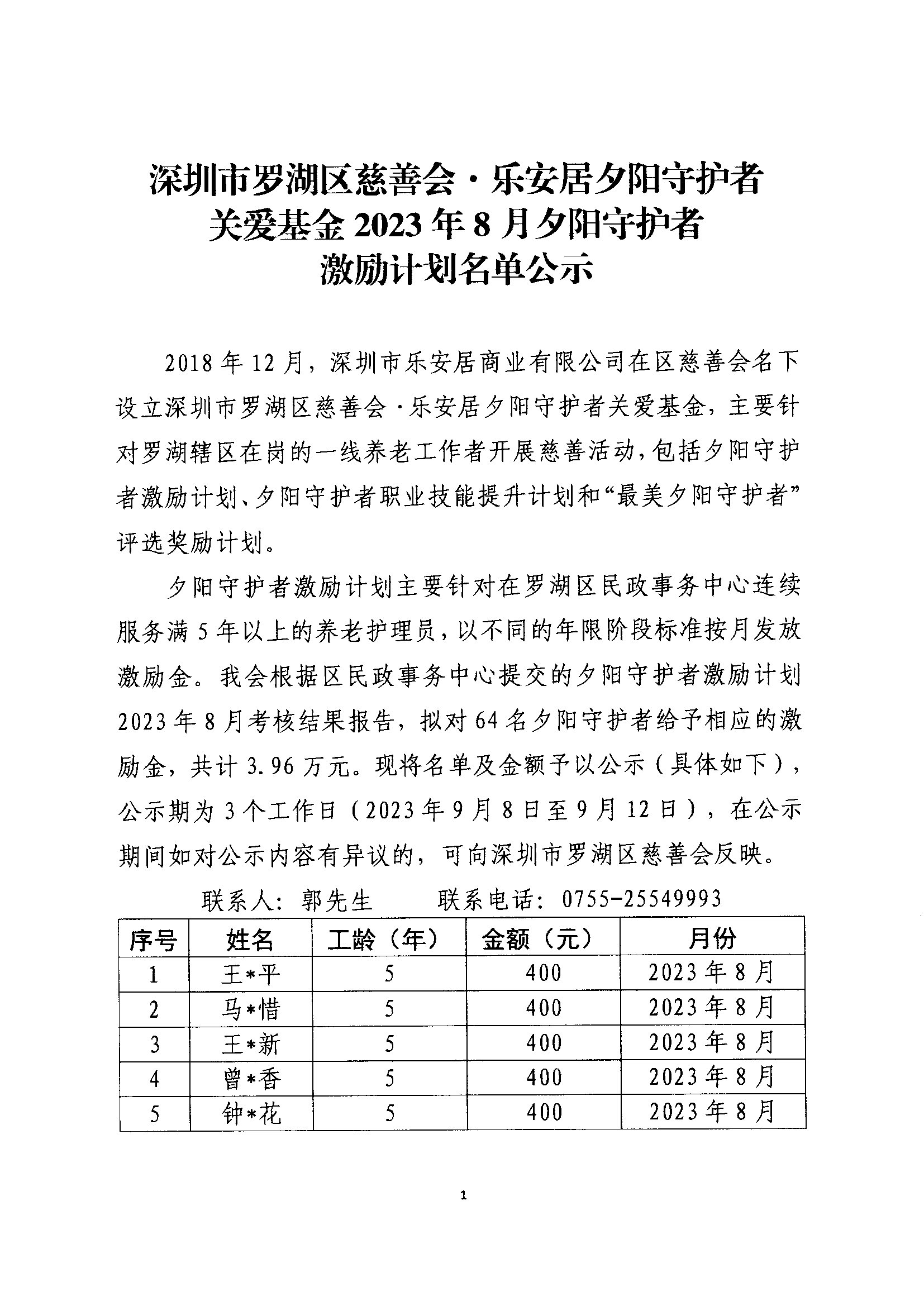 深圳市罗湖区慈善会·乐安居夕阳守护者关爱基金 2023 年 8 月夕阳守护者激励计划名单公示

2018 年 12 月，深圳市乐安居商业有限公司在区慈善会名下设立深圳市罗湖区慈善会·乐安居夕阳守护者关爱基金，主要针对罗湖辖区在岗的一线养老工作者开展慈善活动，包括夕阳守护者激励计划、夕阳守护者职业技能提升计划和“最美夕阳守护者”评选奖励计划。

夕阳守护者激励计划主要针对在罗湖区民政事务中心连续服务满 5 年以上的养老护理员，以不同的年限阶段标准按月发放激励金。我会根据区民政事务中心提交的夕阳守护者激励计划 2023 年 8 月考核结果报告，拟对 64 名夕阳守护者给予相应的激励金，共计 3.96 万元。现将名单及金额予以公示（具体如下），公示期为 3 个工作日（2023 年 9 月 8 日至 9 月 12 日），在公示期间如对公示内容有异议的，可向深圳市罗湖区慈善会反映。

联系人：郭先生　　联系电话：0755-25549993

| 序号 | 姓名 | 工龄（年） | 金额（元） | 月份 |
|---|---|---|---|---|
| 1 | 王*平 | 5 | 400 | 2023 年 8 月 |
| 2 | 马*惜 | 5 | 400 | 2023 年 8 月 |
| 3 | 王*新 | 5 | 400 | 2023 年 8 月 |
| 4 | 曾*香 | 5 | 400 | 2023 年 8 月 |
| 5 | 钟*花 | 5 | 400 | 2023 年 8 月 |

1